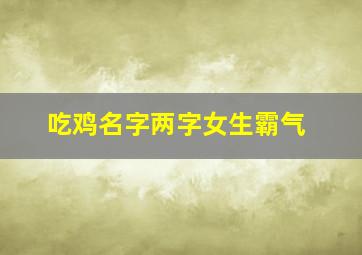 吃鸡名字两字女生霸气